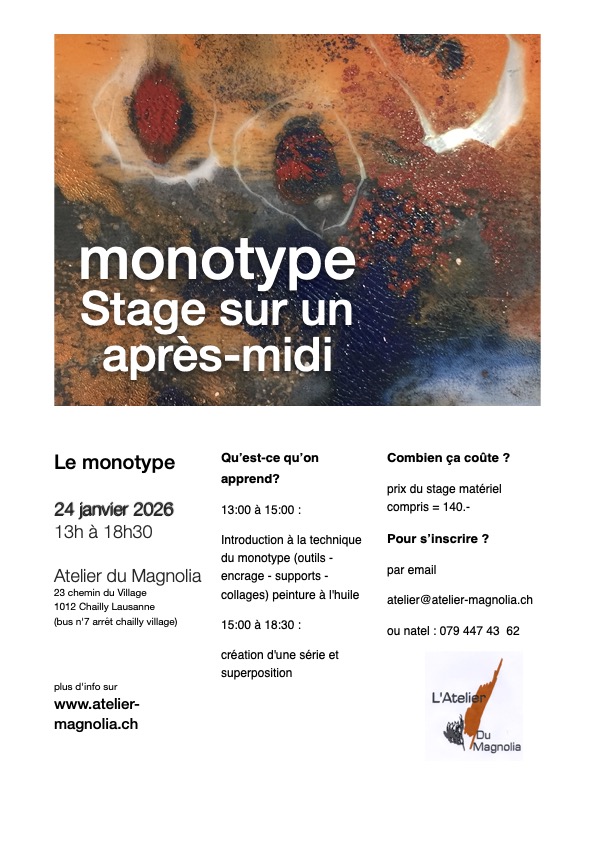 monotype
Stage sur un après-midi

Le monotype

24 janvier 2026
13h à 18h30

Atelier du Magnolia
23 chemin du Village
1012 Chailly Lausanne
(bus n°7 arrêt chailly village)

plus d'info sur
www.atelier-magnolia.ch

Qu'est-ce qu'on apprend?

13:00 à 15:00 :

Introduction à la technique du monotype (outils - encrage - supports - collages) peinture à l'huile

15:00 à 18:30 :

création d'une série et superposition

Combien ça coûte ?

prix du stage matériel compris = 140.-

Pour s'inscrire ?

par email

atelier@atelier-magnolia.ch

ou natel : 079 447 43 62

L'Atelier
Du
Magnolia